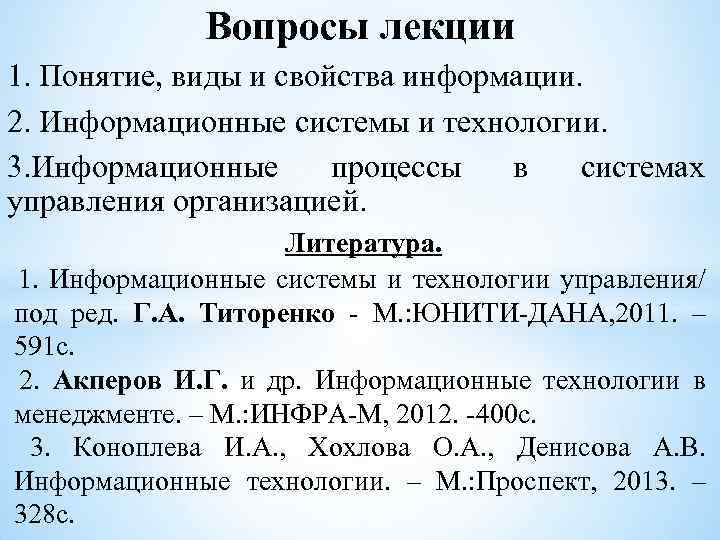 Вопросы лекции

1. Понятие, виды и свойства информации.

2. Информационные системы и технологии.

3.Информационные процессы в системах управления организацией.

Литература.

1. Информационные системы и технологии управления/ под ред. Г.А. Титоренко - М.:ЮНИТИ-ДАНА,2011. – 591с.

2. Акперов И.Г. и др. Информационные технологии в менеджменте. – М.:ИНФРА-М, 2012. -400с.

3. Коноплева И.А., Хохлова О.А., Денисова А.В. Информационные технологии. – М.:Проспект, 2013. – 328с.